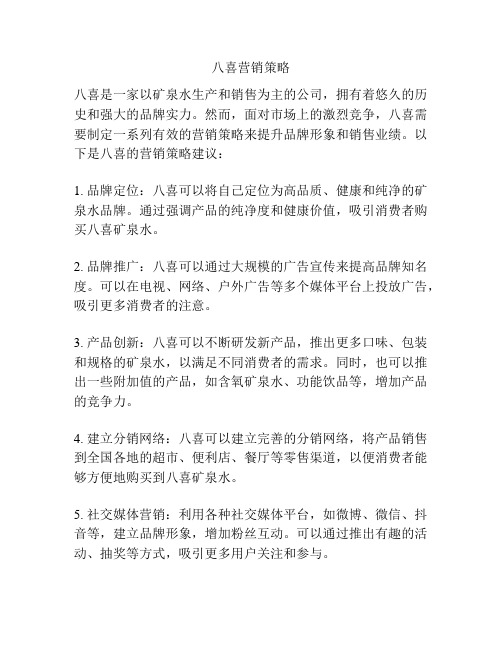 八喜营销策略

八喜是一家以矿泉水生产和销售为主的公司，拥有着悠久的历史和强大的品牌实力。然而，面对市场上的激烈竞争，八喜需要制定一系列有效的营销策略来提升品牌形象和销售业绩。以下是八喜的营销策略建议：

1. 品牌定位：八喜可以将自己定位为高品质、健康和纯净的矿泉水品牌。通过强调产品的纯净度和健康价值，吸引消费者购买八喜矿泉水。

2. 品牌推广：八喜可以通过大规模的广告宣传来提高品牌知名度。可以在电视、网络、户外广告等多个媒体平台上投放广告，吸引更多消费者的注意。

3. 产品创新：八喜可以不断研发新产品，推出更多口味、包装和规格的矿泉水，以满足不同消费者的需求。同时，也可以推出一些附加值的产品，如含氧矿泉水、功能饮品等，增加产品的竞争力。

4. 建立分销网络：八喜可以建立完善的分销网络，将产品销售到全国各地的超市、便利店、餐厅等零售渠道，以便消费者能够方便地购买到八喜矿泉水。

5. 社交媒体营销：利用各种社交媒体平台，如微博、微信、抖音等，建立品牌形象，增加粉丝互动。可以通过推出有趣的活动、抽奖等方式，吸引更多用户关注和参与。